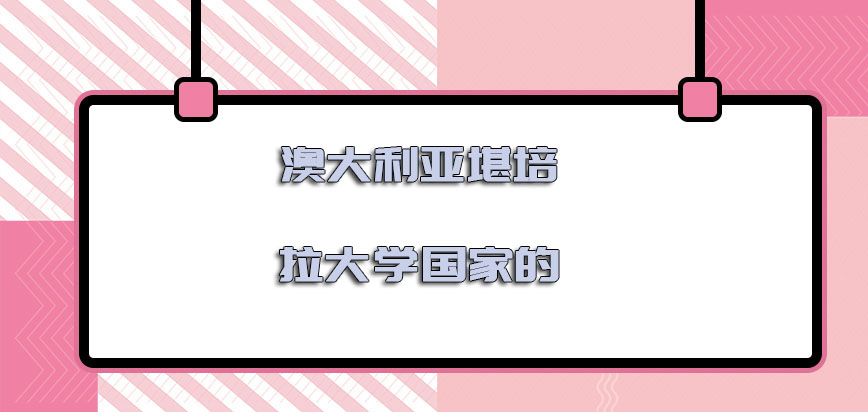 澳大利亚堪培

拉大学国家的